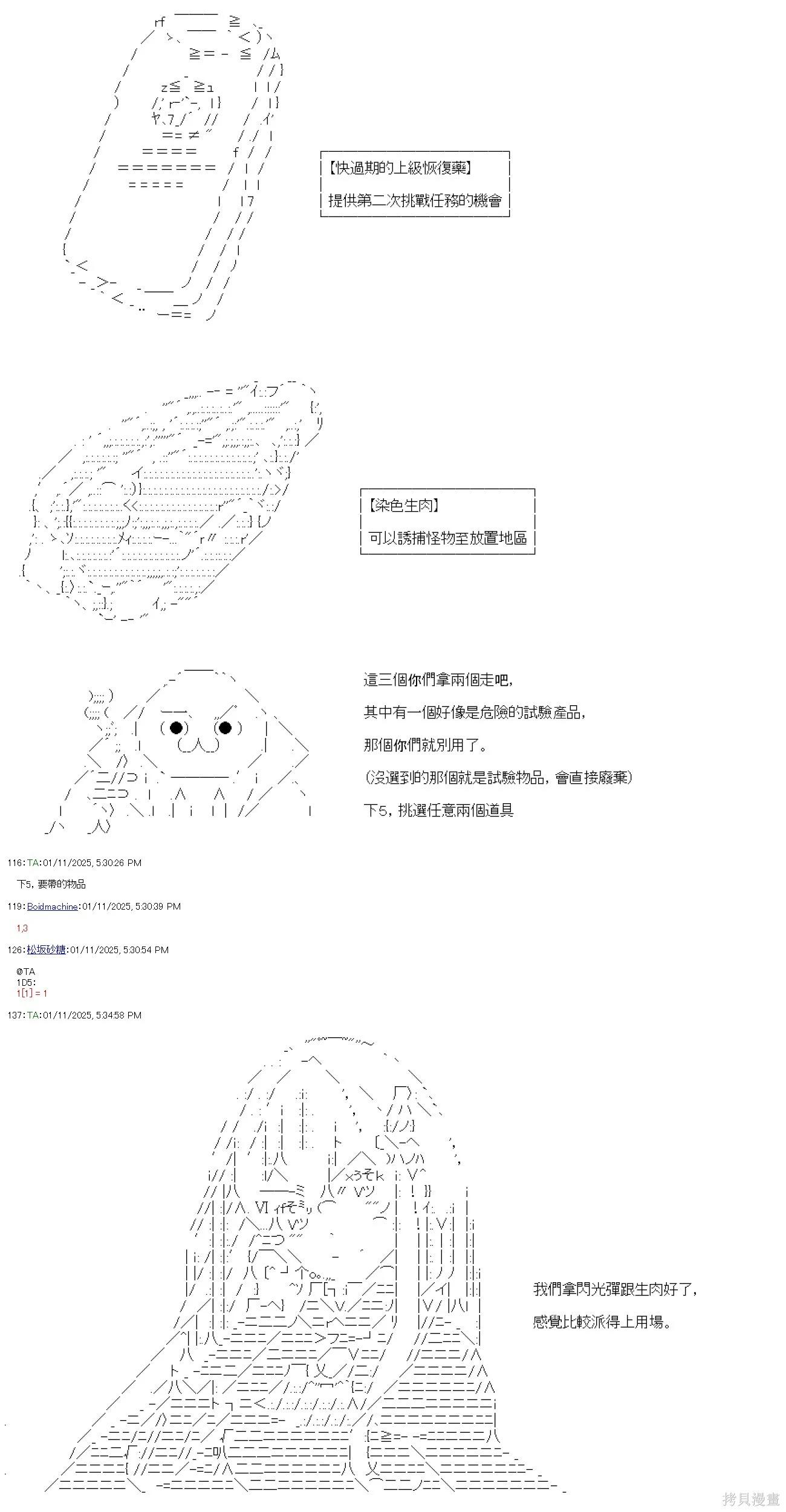 【快過期的上級恢復藥】
提供第二次挑戰任務的機會

【染色生肉】
可以誘捕怪物至放置地區

這三個你們拿兩個走吧,
其中有一個好像是危險的試驗產品,
那個你們就別用了。
(沒選到的那個就是試驗物品, 會直接廢棄)
下5, 挑選任意兩個道具

116:TA:01/11/2025, 5:30:26 PM
下5, 要帶的物品

119:Boidmachine:01/11/2025, 5:30:39 PM
1,3

126:松坂砂糖:01/11/2025, 5:30:54 PM
@TA
1D5:
1[1] = 1

137:TA:01/11/2025, 5:34:58 PM

我們拿閃光彈跟生肉好了,
感覺比較派得上用場。

拷貝漫畫